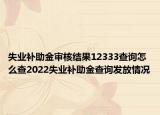 失业补助金审核结果12333查询怎么查2022失业补助金查询发放情况